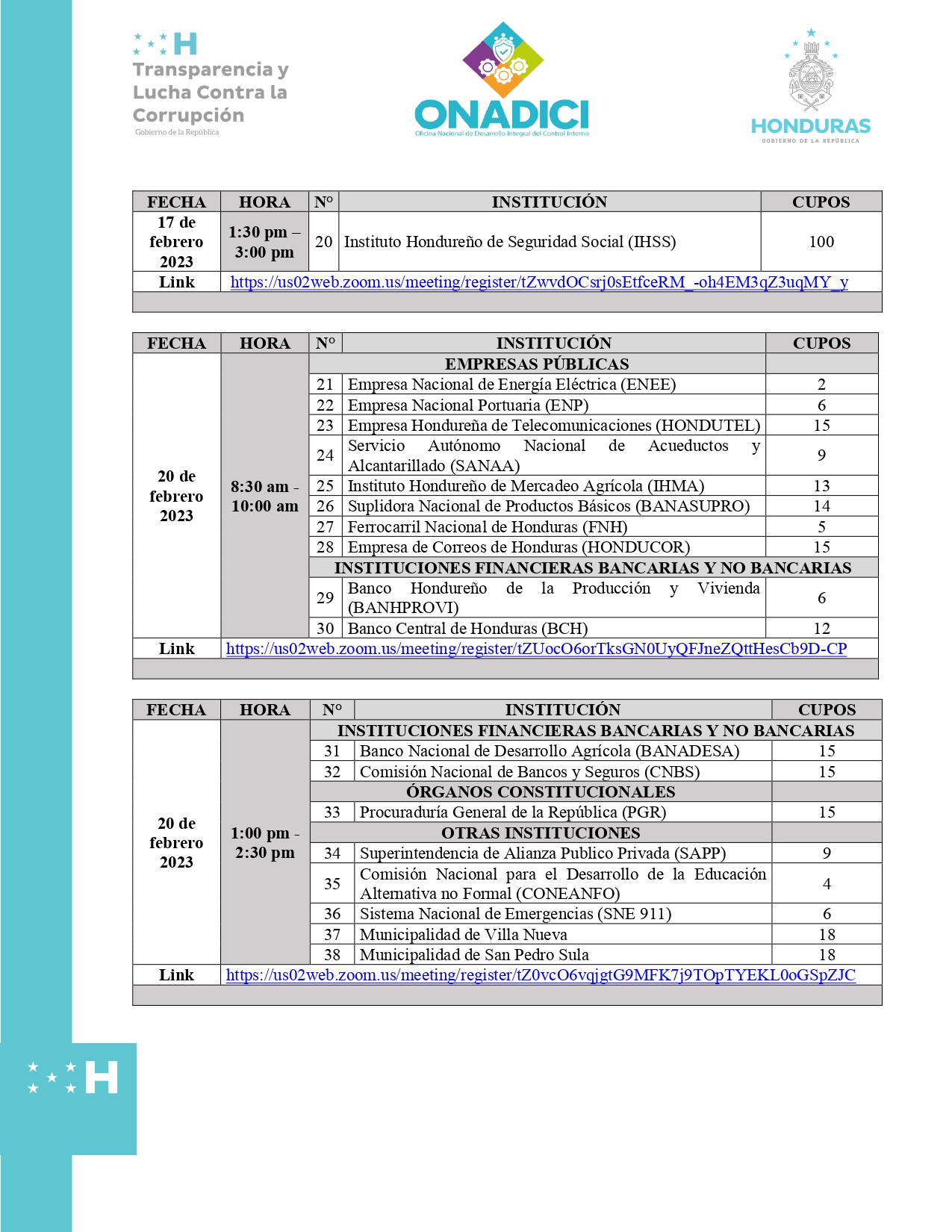 H
Transparencia y Lucha Contra la Corrupción
Gobierno de la República

ONADICI
Oficina Nacional de Desarrollo Integral del Control Interno

HONDURAS
GOBIERNO DE LA REPÚBLICA

| FECHA | HORA | N° | INSTITUCIÓN | CUPOS |
|---|---|---|---|---|
| 17 de febrero 2023 | 1:30 pm – 3:00 pm | 20 | Instituto Hondureño de Seguridad Social (IHSS) | 100 |
| Link | https://us02web.zoom.us/meeting/register/tZwvdOCsrj0sEtfceRM_-oh4EM3qZ3uqMY_y | | | |

| FECHA | HORA | N° | INSTITUCIÓN | CUPOS |
|---|---|---|---|---|
| 20 de febrero 2023 | 8:30 am - 10:00 am | | EMPRESAS PÚBLICAS | |
| | | 21 | Empresa Nacional de Energía Eléctrica (ENEE) | 2 |
| | | 22 | Empresa Nacional Portuaria (ENP) | 6 |
| | | 23 | Empresa Hondureña de Telecomunicaciones (HONDUTEL) | 15 |
| | | 24 | Servicio Autónomo Nacional de Acueductos y Alcantarillado (SANAA) | 9 |
| | | 25 | Instituto Hondureño de Mercadeo Agrícola (IHMA) | 13 |
| | | 26 | Suplidora Nacional de Productos Básicos (BANASUPRO) | 14 |
| | | 27 | Ferrocarril Nacional de Honduras (FNH) | 5 |
| | | 28 | Empresa de Correos de Honduras (HONDUCOR) | 15 |
| | | | INSTITUCIONES FINANCIERAS BANCARIAS Y NO BANCARIAS | |
| | | 29 | Banco Hondureño de la Producción y Vivienda (BANHPROVI) | 6 |
| | | 30 | Banco Central de Honduras (BCH) | 12 |
| Link | https://us02web.zoom.us/meeting/register/tZUocO6orTksGN0UyQFJneZQttHesCb9D-CP | | | |

| FECHA | HORA | N° | INSTITUCIÓN | CUPOS |
|---|---|---|---|---|
| 20 de febrero 2023 | 1:00 pm - 2:30 pm | | INSTITUCIONES FINANCIERAS BANCARIAS Y NO BANCARIAS | |
| | | 31 | Banco Nacional de Desarrollo Agrícola (BANADESA) | 15 |
| | | 32 | Comisión Nacional de Bancos y Seguros (CNBS) | 15 |
| | | | ÓRGANOS CONSTITUCIONALES | |
| | | 33 | Procuraduría General de la República (PGR) | 15 |
| | | | OTRAS INSTITUCIONES | |
| | | 34 | Superintendencia de Alianza Publico Privada (SAPP) | 9 |
| | | 35 | Comisión Nacional para el Desarrollo de la Educación Alternativa no Formal (CONEANFO) | 4 |
| | | 36 | Sistema Nacional de Emergencias (SNE 911) | 6 |
| | | 37 | Municipalidad de Villa Nueva | 18 |
| | | 38 | Municipalidad de San Pedro Sula | 18 |
| Link | https://us02web.zoom.us/meeting/register/tZ0vcO6vqjgtG9MFK7j9TOpTYEKL0oGSpZJC | | | |

H